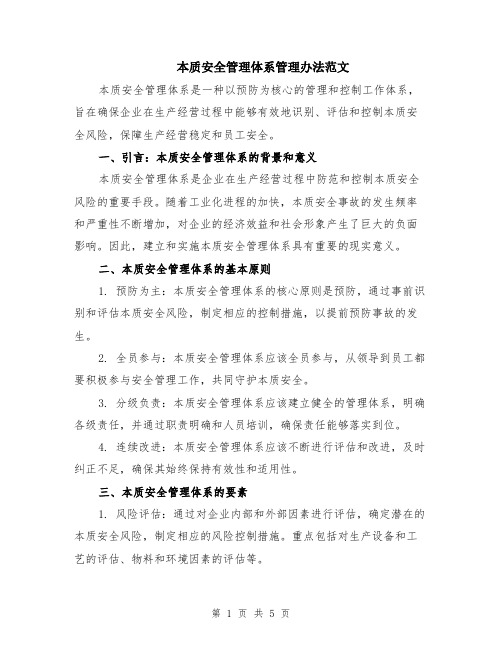 本质安全管理体系管理办法范文

本质安全管理体系是一种以预防为核心的管理和控制工作体系，旨在确保企业在生产经营过程中能够有效地识别、评估和控制本质安全风险，保障生产经营稳定和员工安全。

一、引言：本质安全管理体系的背景和意义

本质安全管理体系是企业在生产经营过程中防范和控制本质安全风险的重要手段。随着工业化进程的加快，本质安全事故的发生频率和严重性不断增加，对企业的经济效益和社会形象产生了巨大的负面影响。因此，建立和实施本质安全管理体系具有重要的现实意义。

二、本质安全管理体系的基本原则

1. 预防为主：本质安全管理体系的核心原则是预防，通过事前识别和评估本质安全风险，制定相应的控制措施，以提前预防事故的发生。

2. 全员参与：本质安全管理体系应该全员参与，从领导到员工都要积极参与安全管理工作，共同守护本质安全。

3. 分级负责：本质安全管理体系应该建立健全的管理体系，明确各级责任，并通过职责明确和人员培训，确保责任能够落实到位。

4. 连续改进：本质安全管理体系应该不断进行评估和改进，及时纠正不足，确保其始终保持有效性和适用性。

三、本质安全管理体系的要素

1. 风险评估：通过对企业内部和外部因素进行评估，确定潜在的本质安全风险，制定相应的风险控制措施。重点包括对生产设备和工艺的评估、物料和环境因素的评估等。

第 1 页 共 5 页